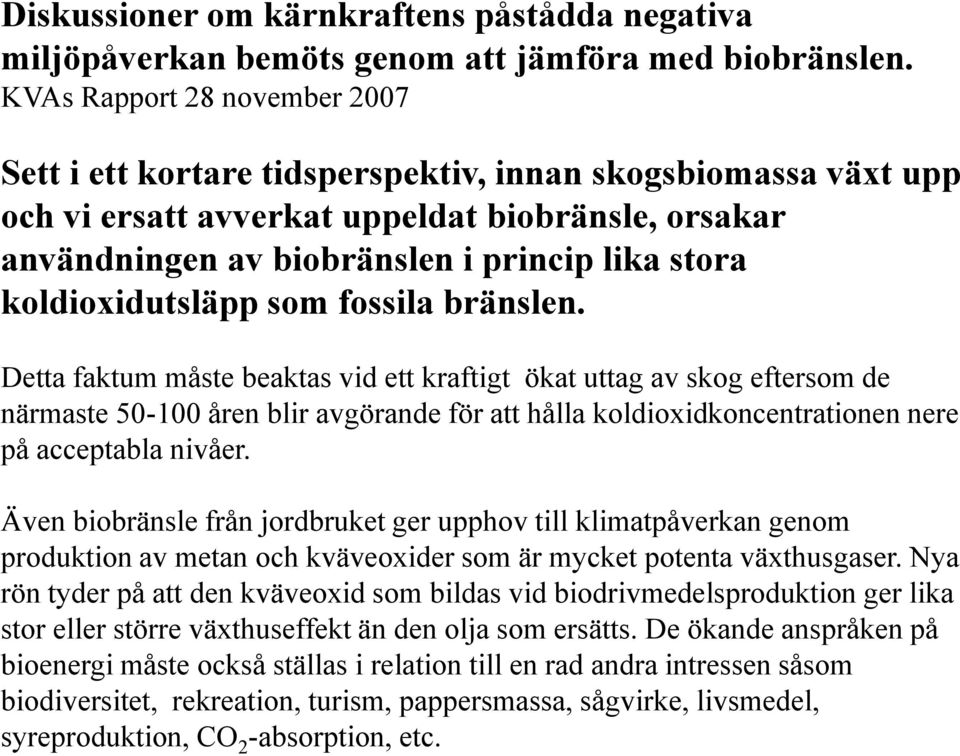 Diskussioner om kärnkraftens påstådda negativa miljöpåverkan bemöts genom att jämföra med biobränslen.
KVAs Rapport 28 november 2007

Sett i ett kortare tidsperspektiv, innan skogsbiomassa växt upp och vi ersatt avverkat uppeldat biobränsle, orsakar användningen av biobränslen i princip lika stora koldioxidutsläpp som fossila bränslen.

Detta faktum måste beaktas vid ett kraftigt ökat uttag av skog eftersom de närmaste 50-100 åren blir avgörande för att hålla koldioxidkoncentrationen nere på acceptabla nivåer.

Även biobränsle från jordbruket ger upphov till klimatpåverkan genom produktion av metan och kväveoxider som är mycket potenta växthusgaser. Nya rön tyder på att den kväveoxid som bildas vid biodrivmedelsproduktion ger lika stor eller större växthuseffekt än den olja som ersätts. De ökande anspråken på bioenergi måste också ställas i relation till en rad andra intressen såsom biodiversitet, rekreation, turism, pappersmassa, sågvirke, livsmedel, syreproduktion, $CO_2$-absorption, etc.